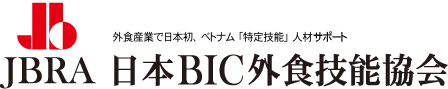 外食産業で日本初、ベトナム「特定技能」人材サポート

JBRA 日本BIC外食技能協会